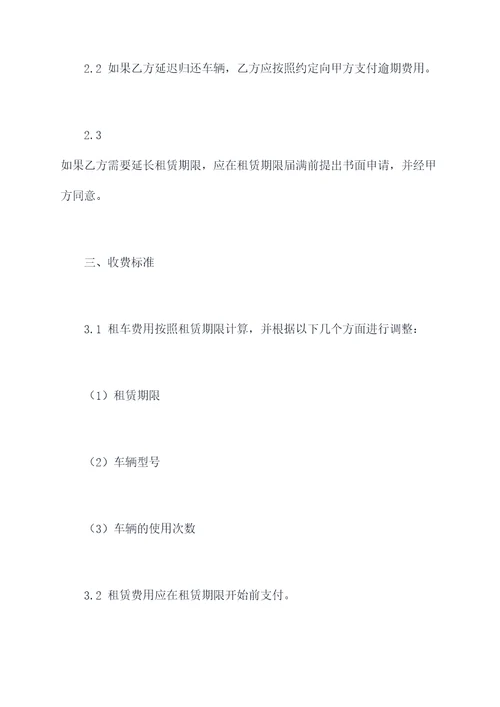 2.2 如果乙方延迟归还车辆，乙方应按照约定向甲方支付逾期费用。

2.3
如果乙方需要延长租赁期限，应在租赁期限届满前提出书面申请，并经甲方同意。

三、收费标准

3.1 租车费用按照租赁期限计算，并根据以下几个方面进行调整：

（1）租赁期限

（2）车辆型号

（3）车辆的使用次数

3.2 租赁费用应在租赁期限开始前支付。